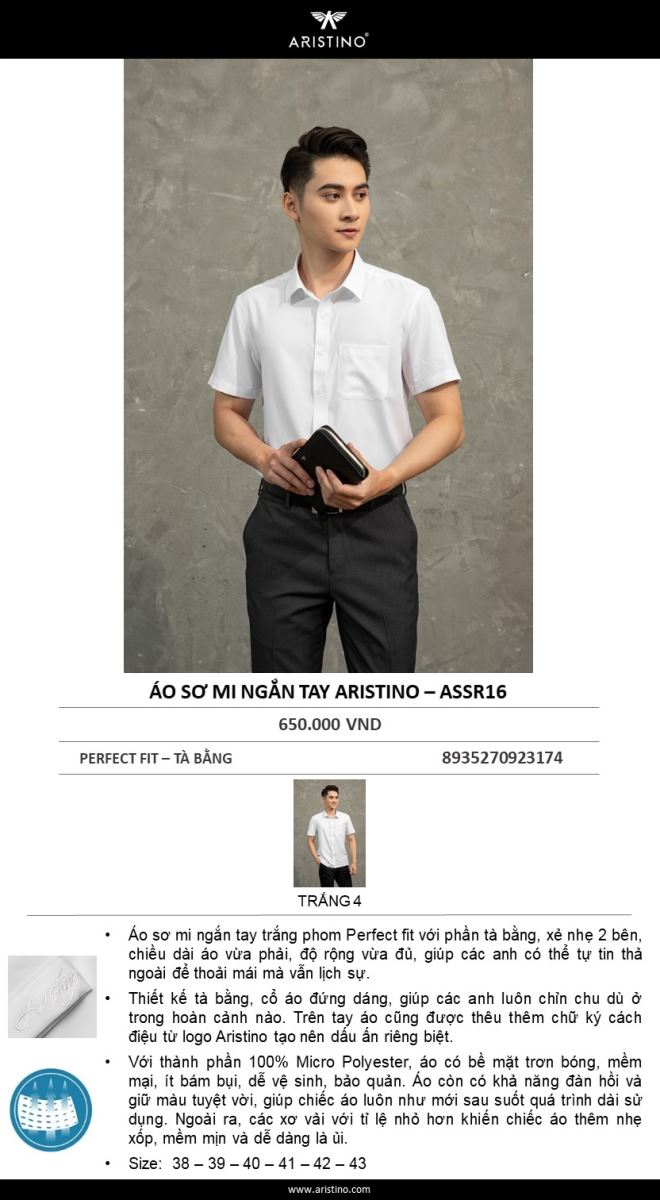 ARISTINO®

ÁO SƠ MI NGẮN TAY ARISTINO – ASSR16

650.000 VND

PERFECT FIT – TÀ BẰNG

8935270923174

TRẮNG 4

• Áo sơ mi ngắn tay trắng phom Perfect fit với phần tà bằng, xẻ nhẹ 2 bên, chiều dài áo vừa phải, độ rộng vừa đủ, giúp các anh có thể tự tin thả ngoài để thoải mái mà vẫn lịch sự.

• Thiết kế tà bằng, cổ áo đứng dáng, giúp các anh luôn chỉn chu dù ở trong hoàn cảnh nào. Trên tay áo cũng được thêu thêm chữ ký cách điệu từ logo Aristino tạo nên dấu ấn riêng biệt.

• Với thành phần 100% Micro Polyester, áo có bề mặt trơn bóng, mềm mại, ít bám bụi, dễ vệ sinh, bảo quản. Áo còn có khả năng đàn hồi và giữ màu tuyệt vời, giúp chiếc áo luôn như mới sau suốt quá trình dài sử dụng. Ngoài ra, các xơ vải với tỉ lệ nhỏ hơn khiến chiếc áo thêm nhẹ xốp, mềm mịn và dễ dàng là ủi.

• Size: 38 – 39 – 40 – 41 – 42 – 43

www.aristino.com